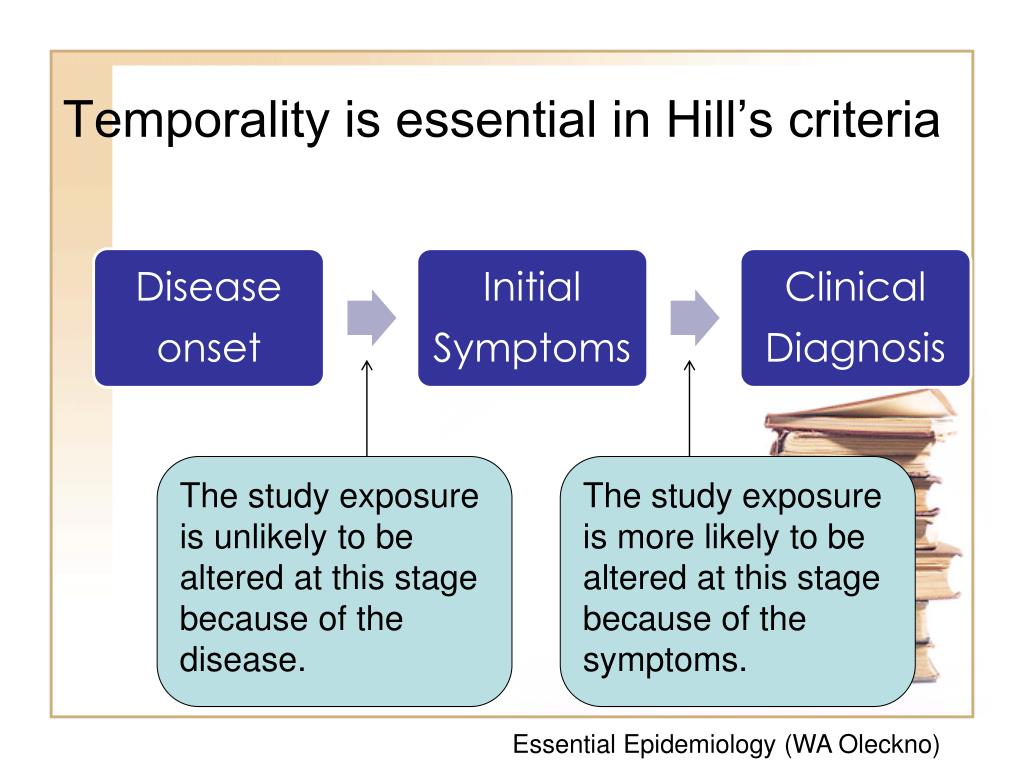 Temporality is essential in Hill’s criteria

Disease onset

Initial Symptoms

Clinical Diagnosis

The study exposure is unlikely to be altered at this stage because of the disease.

The study exposure is more likely to be altered at this stage because of the symptoms.

Essential Epidemiology (WA Oleckno)